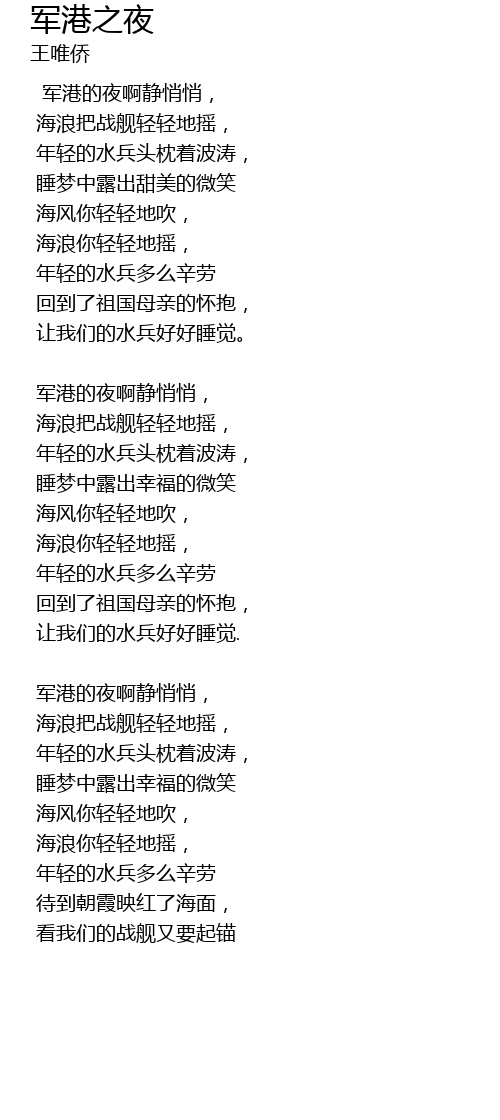 军港之夜
王唯侨

军港的夜啊静悄悄，
海浪把战舰轻轻地摇，
年轻的水兵头枕着波涛，
睡梦中露出甜美的微笑
海风你轻轻地吹，
海浪你轻轻地摇，
年轻的水兵多么辛劳
回到了祖国母亲的怀抱，
让我们的水兵好好睡觉。

军港的夜啊静悄悄，
海浪把战舰轻轻地摇，
年轻的水兵头枕着波涛，
睡梦中露出幸福的微笑
海风你轻轻地吹，
海浪你轻轻地摇，
年轻的水兵多么辛劳
回到了祖国母亲的怀抱，
让我们的水兵好好睡觉.

军港的夜啊静悄悄，
海浪把战舰轻轻地摇，
年轻的水兵头枕着波涛，
睡梦中露出幸福的微笑
海风你轻轻地吹，
海浪你轻轻地摇，
年轻的水兵多么辛劳
待到朝霞映红了海面，
看我们的战舰又要起锚